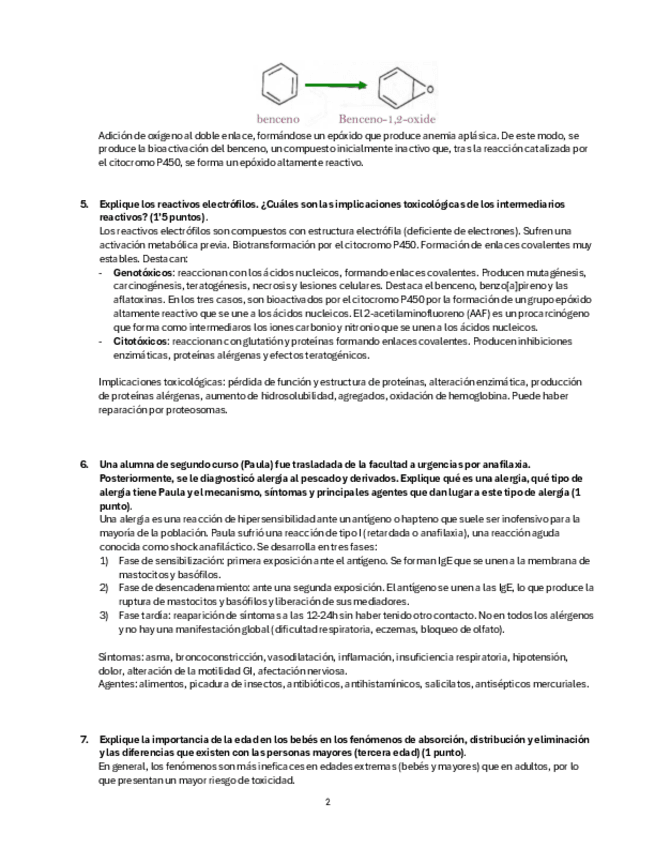 benceno Benceno-1,2-oxide

Adición de oxígeno al doble enlace, formándose un epóxido que produce anemia aplásica. De este modo, se produce la bioactivación del benceno, un compuesto inicialmente inactivo que, tras la reacción catalizada por el citocromo P450, se forma un epóxido altamente reactivo.

5. Explique los reactivos electrófilos. ¿Cuáles son las implicaciones toxicológicas de los intermediarios reactivos? (1'5 puntos).
Los reactivos electrófilos son compuestos con estructura electrófila (deficiente de electrones). Sufren una activación metabólica previa. Biotransformación por el citocromo P450. Formación de enlaces covalentes muy estables. Destacan:
- Genotóxicos: reaccionan con los ácidos nucleicos, formando enlaces covalentes. Producen mutagénesis, carcinogénesis, teratogénesis, necrosis y lesiones celulares. Destaca el benceno, benzo[a]pireno y las aflatoxinas. En los tres casos, son bioactivados por el citocromo P450 por la formación de un grupo epóxido altamente reactivo que se une a los ácidos nucleicos. El 2-acetilaminofluoreno (AAF) es un procarcinógeno que forma como intermediaros los iones carbonio y nitronio que se unen a los ácidos nucleicos.
- Citotóxicos: reaccionan con glutatión y proteínas formando enlaces covalentes. Producen inhibiciones enzimáticas, proteínas alérgenas y efectos teratogénicos.

Implicaciones toxicológicas: pérdida de función y estructura de proteínas, alteración enzimática, producción de proteínas alérgenas, aumento de hidrosolubilidad, agregados, oxidación de hemoglobina. Puede haber reparación por proteosomas.

6. Una alumna de segundo curso (Paula) fue trasladada de la facultad a urgencias por anafilaxia. Posteriormente, se le diagnosticó alergia al pescado y derivados. Explique qué es una alergia, qué tipo de alergia tiene Paula y el mecanismo, síntomas y principales agentes que dan lugar a este tipo de alergia (1 punto).
Una alergia es una reacción de hipersensibilidad ante un antígeno o hapteno que suele ser inofensivo para la mayoría de la población. Paula sufrió una reacción de tipo I (retardada o anafilaxia), una reacción aguda conocida como shock anafiláctico. Se desarrolla en tres fases:
1) Fase de sensibilización: primera exposición ante el antígeno. Se forman IgE que se unen a la membrana de mastocitos y basófilos.
2) Fase de desencadenamiento: ante una segunda exposición. El antígeno se une a las IgE, lo que produce la ruptura de mastocitos y basófilos y liberación de sus mediadores.
3) Fase tardía: reaparición de síntomas a las 12-24h sin haber tenido otro contacto. No en todos los alérgenos y no hay una manifestación global (dificultad respiratoria, eczemas, bloqueo de olfato).

Síntomas: asma, broncoconstricción, vasodilatación, inflamación, insuficiencia respiratoria, hipotensión, dolor, alteración de la motilidad GI, afectación nerviosa.
Agentes: alimentos, picadura de insectos, antibióticos, antihistamínicos, salicilatos, antisépticos mercuriales.

7. Explique la importancia de la edad en los bebés en los fenómenos de absorción, distribución y eliminación y las diferencias que existen con las personas mayores (tercera edad) (1 punto).
En general, los fenómenos son más ineficaces en edades extremas (bebés y mayores) que en adultos, por lo que presentan un mayor riesgo de toxicidad.

2